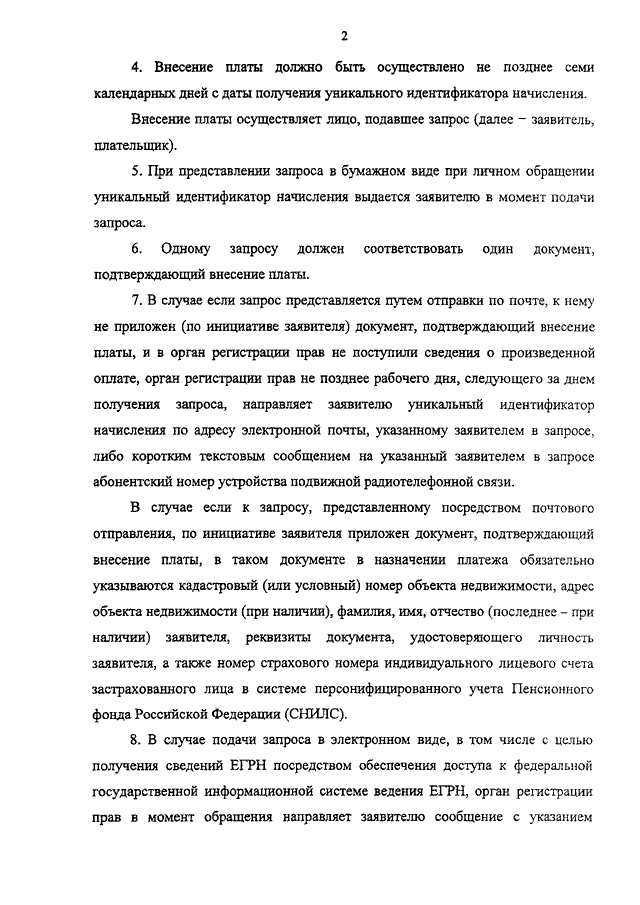 2

4. Внесение платы должно быть осуществлено не позднее семи календарных дней с даты получения уникального идентификатора начисления.

Внесение платы осуществляет лицо, подавшее запрос (далее – заявитель, плательщик).

5. При представлении запроса в бумажном виде при личном обращении уникальный идентификатор начисления выдается заявителю в момент подачи запроса.

6. Одному запросу должен соответствовать один документ, подтверждающий внесение платы.

7. В случае если запрос представляется путем отправки по почте, к нему не приложен (по инициативе заявителя) документ, подтверждающий внесение платы, и в орган регистрации прав не поступили сведения о произведенной оплате, орган регистрации прав не позднее рабочего дня, следующего за днем получения запроса, направляет заявителю уникальный идентификатор начисления по адресу электронной почты, указанному заявителем в запросе, либо коротким текстовым сообщением на указанный заявителем в запросе абонентский номер устройства подвижной радиотелефонной связи.

В случае если к запросу, представленному посредством почтового отправления, по инициативе заявителя приложен документ, подтверждающий внесение платы, в таком документе в назначении платежа обязательно указываются кадастровый (или условный) номер объекта недвижимости, адрес объекта недвижимости (при наличии), фамилия, имя, отчество (последнее – при наличии) заявителя, реквизиты документа, удостоверяющего личность заявителя, а также номер страхового номера индивидуального лицевого счета застрахованного лица в системе персонифицированного учета Пенсионного фонда Российской Федерации (СНИЛС).

8. В случае подачи запроса в электронном виде, в том числе с целью получения сведений ЕГРН посредством обеспечения доступа к федеральной государственной информационной системе ведения ЕГРН, орган регистрации прав в момент обращения направляет заявителю сообщение с указанием